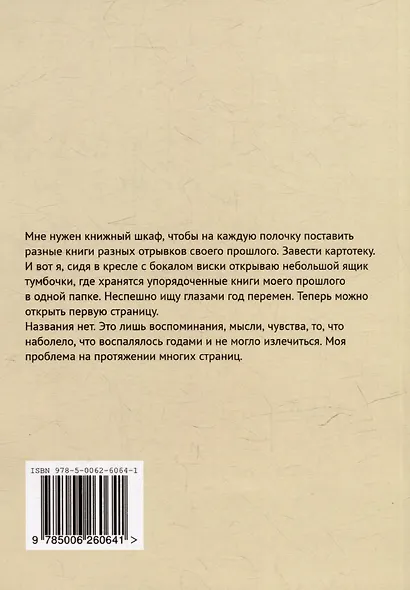 Мне нужен книжный шкаф, чтобы на каждую полочку поставить разные книги разных отрывков своего прошлого. Завести картотеку. И вот я, сидя в кресле с бокалом виски открываю небольшой ящик тумбочки, где хранятся упорядоченные книги моего прошлого в одной папке. Неспешно ищу глазами год перемен. Теперь можно открыть первую страницу.
Названия нет. Это лишь воспоминания, мысли, чувства, то, что наболело, что воспалялось годами и не могло излечиться. Моя проблема на протяжении многих страниц.

ISBN 978-5-0062-6064-1

9 785006 260641 >